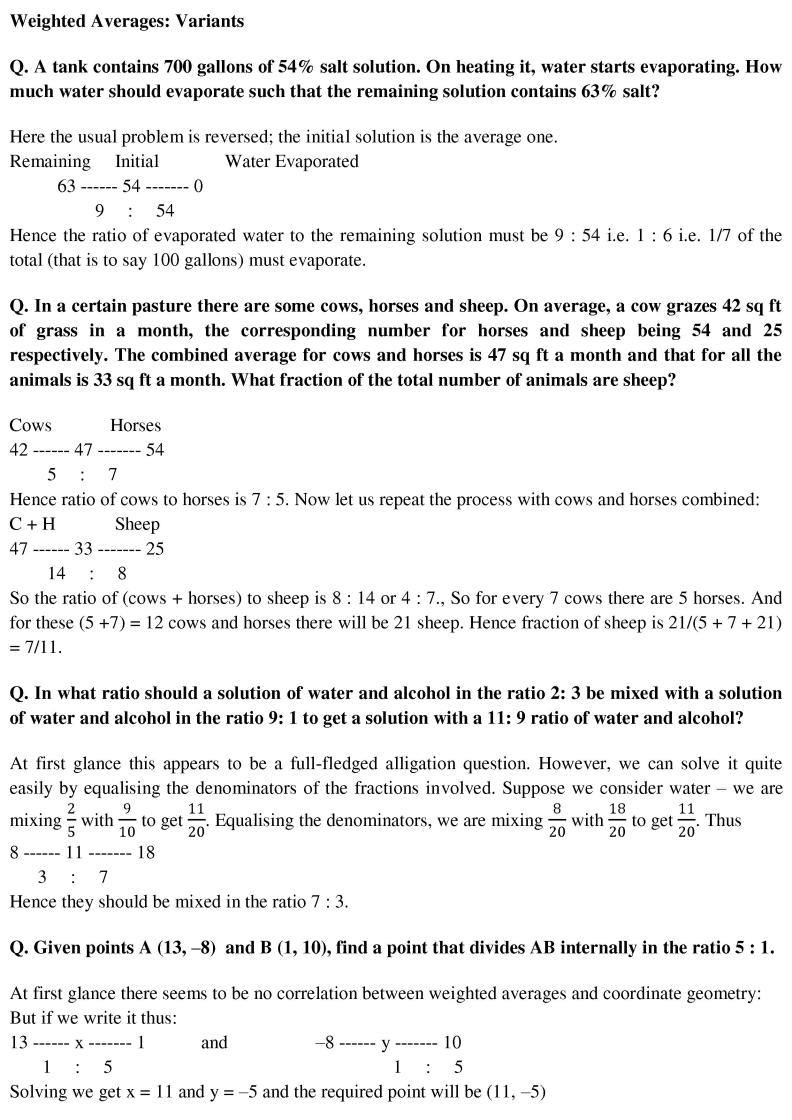 Weighted Averages: Variants

Q. A tank contains 700 gallons of 54% salt solution. On heating it, water starts evaporating. How much water should evaporate such that the remaining solution contains 63% salt?

Here the usual problem is reversed; the initial solution is the average one.
Remaining Initial Water Evaporated
63 ------ 54 ------- 0
9 : 54
Hence the ratio of evaporated water to the remaining solution must be 9 : 54 i.e. 1 : 6 i.e. 1/7 of the total (that is to say 100 gallons) must evaporate.

Q. In a certain pasture there are some cows, horses and sheep. On average, a cow grazes 42 sq ft of grass in a month, the corresponding number for horses and sheep being 54 and 25 respectively. The combined average for cows and horses is 47 sq ft a month and that for all the animals is 33 sq ft a month. What fraction of the total number of animals are sheep?

Cows Horses
42 ------ 47 ------- 54
5 : 7
Hence ratio of cows to horses is 7 : 5. Now let us repeat the process with cows and horses combined:
C + H Sheep
47 ------ 33 ------- 25
14 : 8
So the ratio of (cows + horses) to sheep is 8 : 14 or 4 : 7., So for every 7 cows there are 5 horses. And for these (5 +7) = 12 cows and horses there will be 21 sheep. Hence fraction of sheep is 21/(5 + 7 + 21) = 7/11.

Q. In what ratio should a solution of water and alcohol in the ratio 2: 3 be mixed with a solution of water and alcohol in the ratio 9: 1 to get a solution with a 11: 9 ratio of water and alcohol?

At first glance this appears to be a full-fledged alligation question. However, we can solve it quite easily by equalising the denominators of the fractions involved. Suppose we consider water – we are mixing $\frac{2}{5}$ with $\frac{9}{10}$ to get $\frac{11}{20}$. Equalising the denominators, we are mixing $\frac{8}{20}$ with $\frac{18}{20}$ to get $\frac{11}{20}$. Thus
8 ------ 11 ------- 18
3 : 7
Hence they should be mixed in the ratio 7 : 3.

Q. Given points A (13, –8) and B (1, 10), find a point that divides AB internally in the ratio 5 : 1.

At first glance there seems to be no correlation between weighted averages and coordinate geometry: But if we write it thus:
13 ------ x ------- 1 and –8 ------ y ------- 10
1 : 5 1 : 5
Solving we get x = 11 and y = –5 and the required point will be (11, –5)